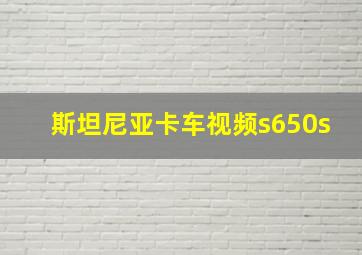 斯坦尼亚卡车视频s650s